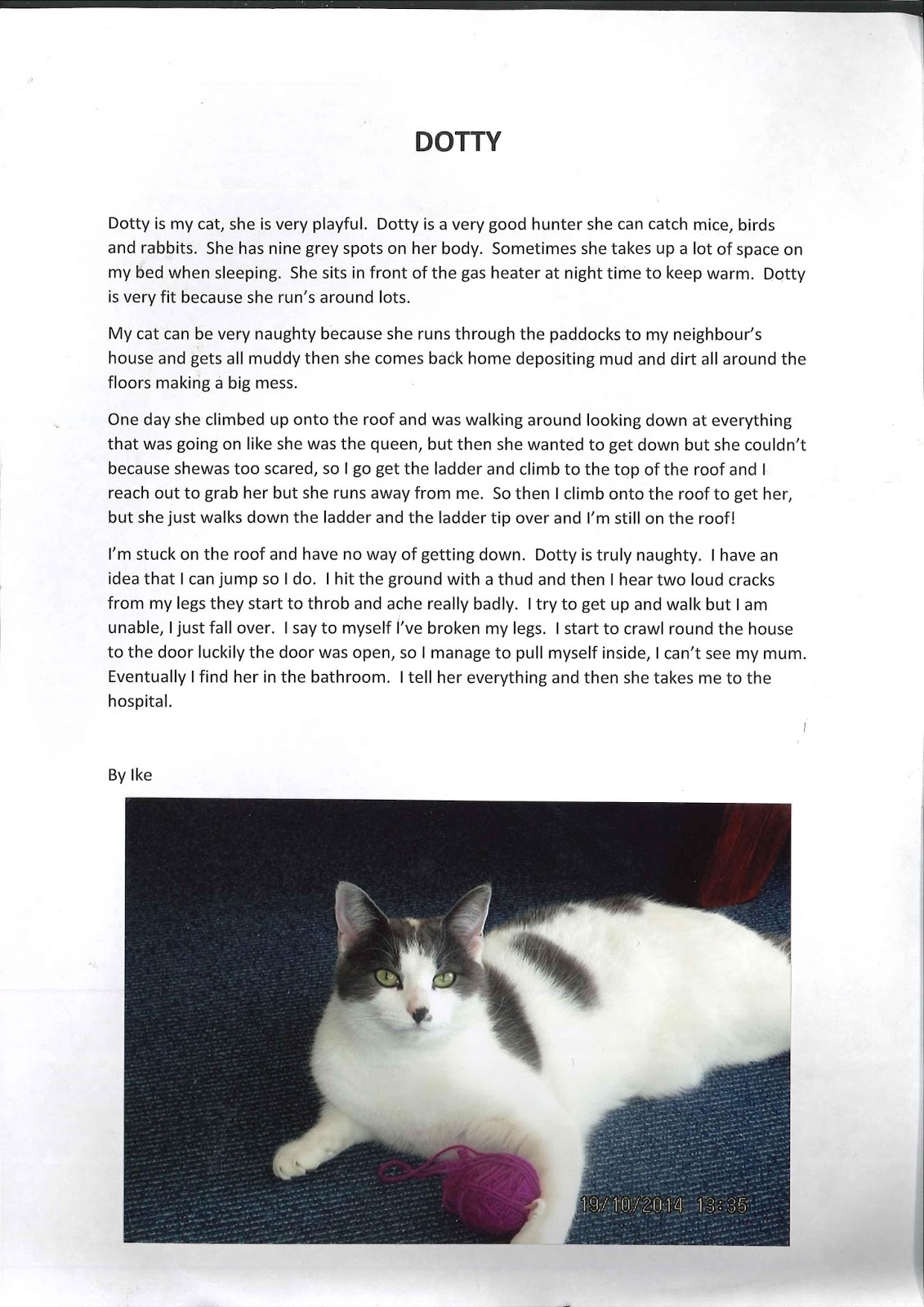 DOTTY

Dotty is my cat, she is very playful. Dotty is a very good hunter she can catch mice, birds and rabbits. She has nine grey spots on her body. Sometimes she takes up a lot of space on my bed when sleeping. She sits in front of the gas heater at night time to keep warm. Dotty is very fit because she run's around lots.

My cat can be very naughty because she runs through the paddocks to my neighbour's house and gets all muddy then she comes back home depositing mud and dirt all around the floors making a big mess.

One day she climbed up onto the roof and was walking around looking down at everything that was going on like she was the queen, but then she wanted to get down but she couldn't because shewas too scared, so I go get the ladder and climb to the top of the roof and I reach out to grab her but she runs away from me. So then I climb onto the roof to get her, but she just walks down the ladder and the ladder tip over and I'm still on the roof!

I'm stuck on the roof and have no way of getting down. Dotty is truly naughty. I have an idea that I can jump so I do. I hit the ground with a thud and then I hear two loud cracks from my legs they start to throb and ache really badly. I try to get up and walk but I am unable, I just fall over. I say to myself I've broken my legs. I start to crawl round the house to the door luckily the door was open, so I manage to pull myself inside, I can't see my mum. Eventually I find her in the bathroom. I tell her everything and then she takes me to the hospital.

By Ike

19/10/2014 13:35